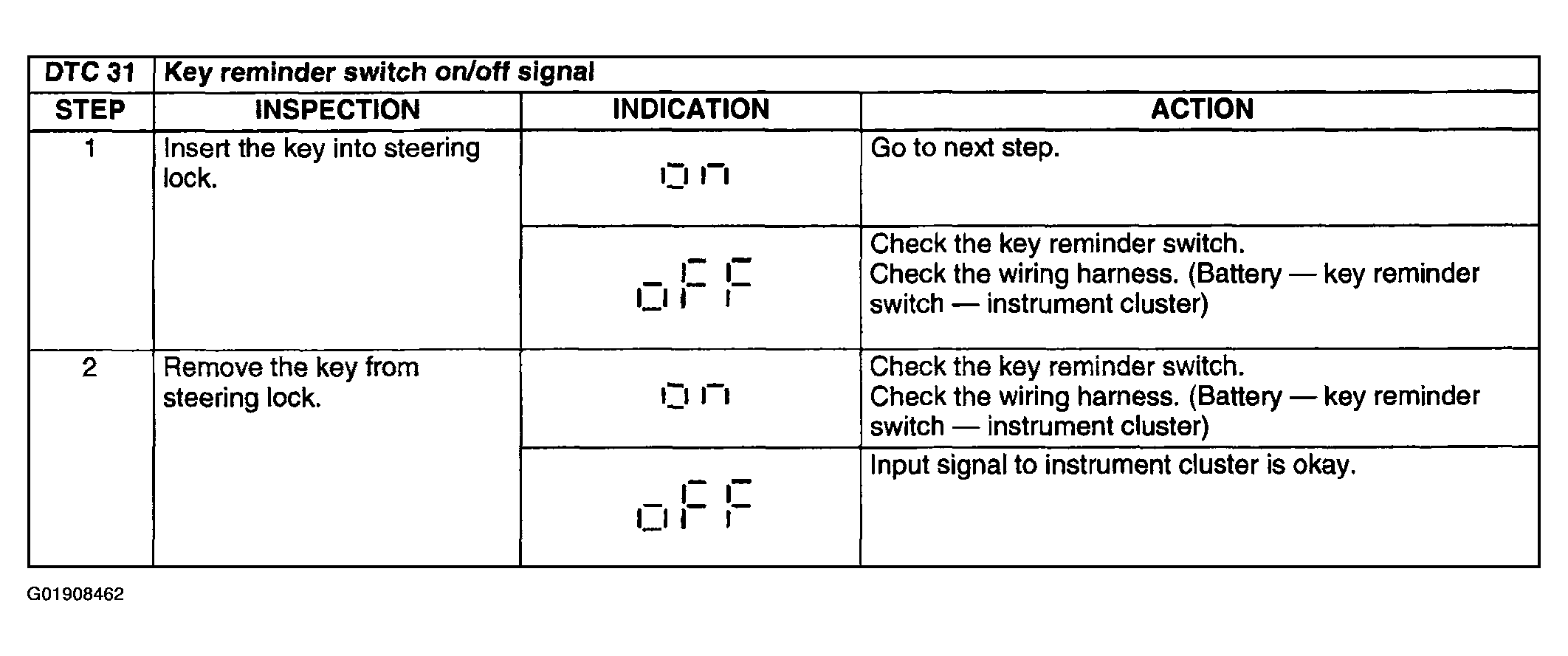 | DTC 31 | Key reminder switch on/off signal | | |
|---|---|---|---|
| STEP | INSPECTION | INDICATION | ACTION |
| 1 | Insert the key into steering lock. | on | Go to next step. |
| | | oFF | Check the key reminder switch. Check the wiring harness. (Battery — key reminder switch — instrument cluster) |
| 2 | Remove the key from steering lock. | on | Check the key reminder switch. Check the wiring harness. (Battery — key reminder switch — instrument cluster) |
| | | oFF | Input signal to instrument cluster is okay. |

G01908462